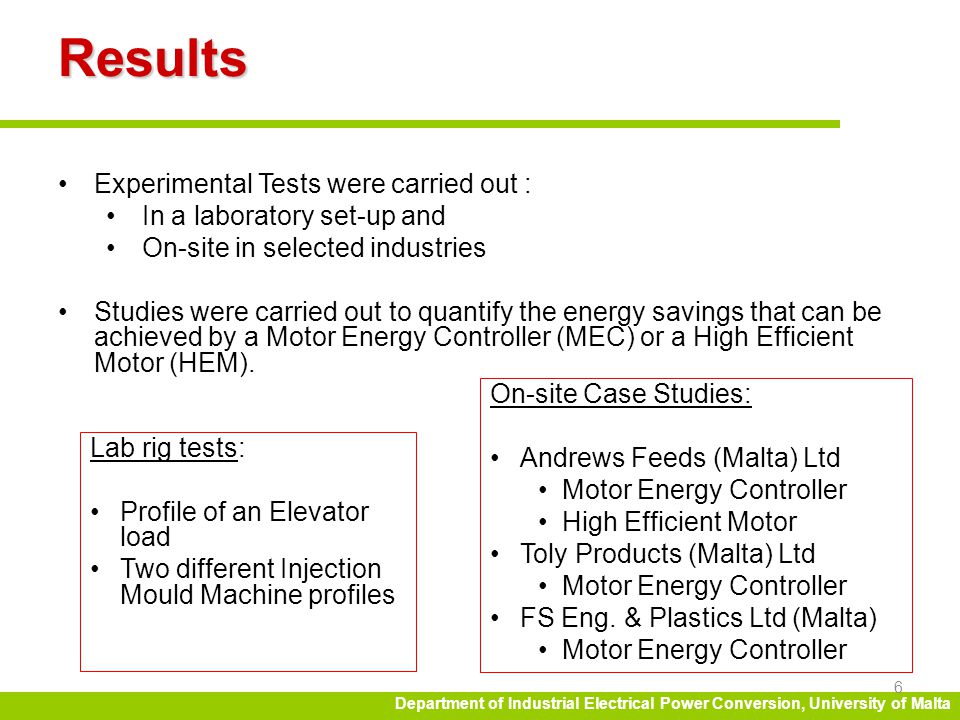 Results

• Experimental Tests were carried out :
  • In a laboratory set-up and
  • On-site in selected industries

• Studies were carried out to quantify the energy savings that can be achieved by a Motor Energy Controller (MEC) or a High Efficient Motor (HEM).

Lab rig tests:

• Profile of an Elevator load
• Two different Injection Mould Machine profiles

On-site Case Studies:

• Andrews Feeds (Malta) Ltd
  • Motor Energy Controller
  • High Efficient Motor
• Toly Products (Malta) Ltd
  • Motor Energy Controller
• FS Eng. & Plastics Ltd (Malta)
  • Motor Energy Controller

6

Department of Industrial Electrical Power Conversion, University of Malta